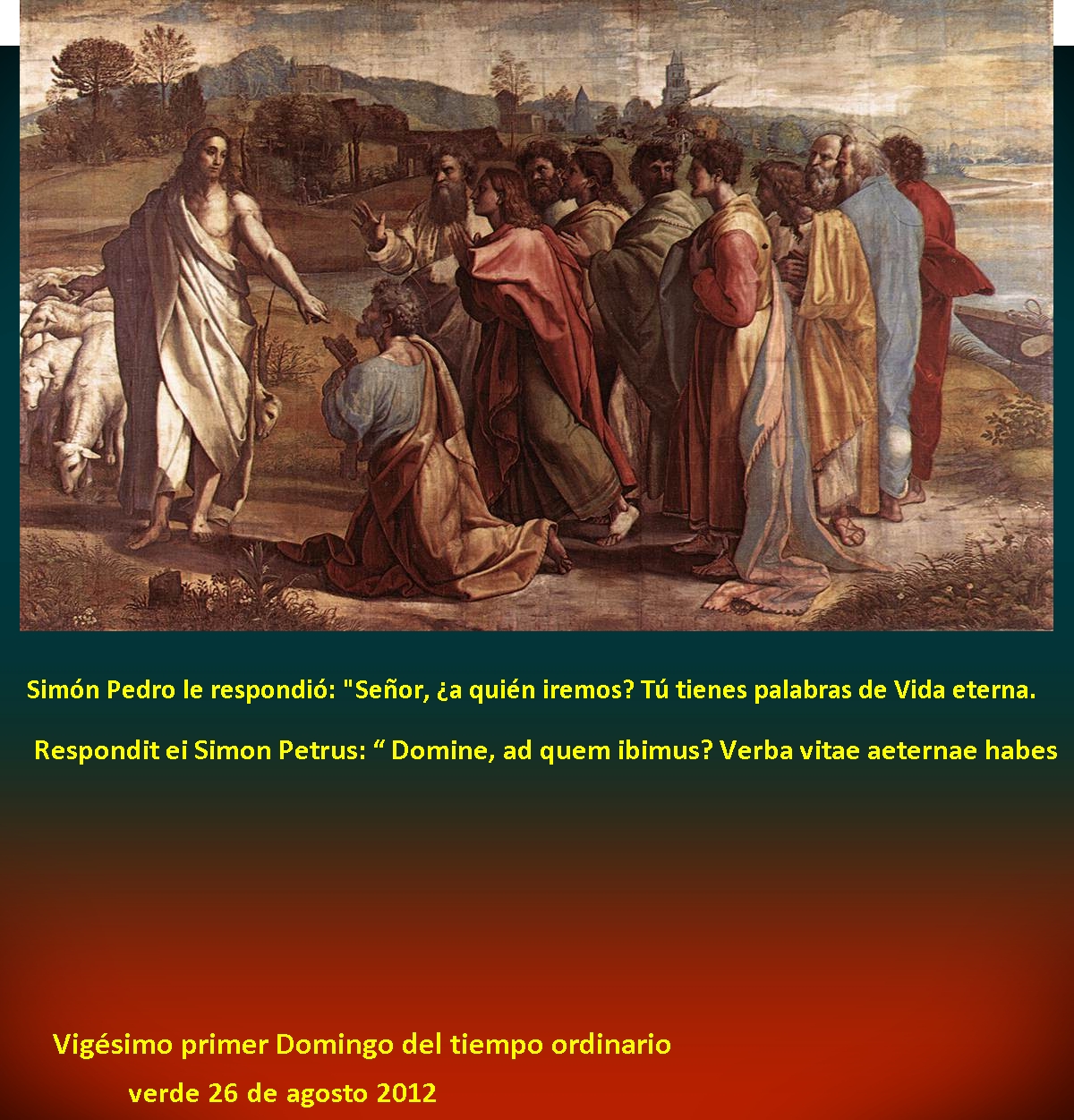 Simón Pedro le respondió: "Señor, ¿a quién iremos? Tú tienes palabras de Vida eterna.

Respondit ei Simon Petrus: " Domine, ad quem ibimus? Verba vitae aeternae habes

Vigésimo primer Domingo del tiempo ordinario

verde 26 de agosto 2012